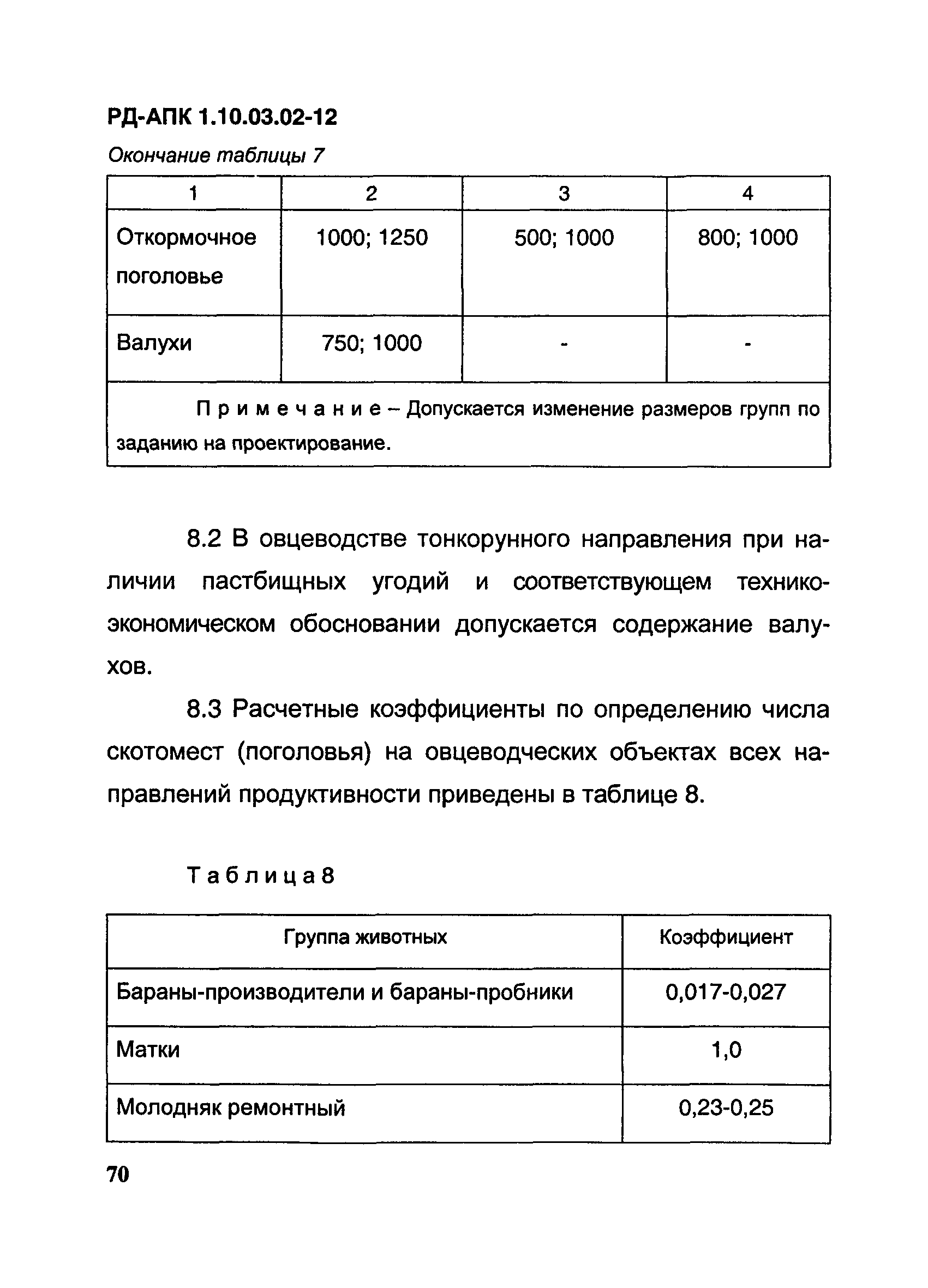 РД-АПК 1.10.03.02-12

Окончание таблицы 7

| 1 | 2 | 3 | 4 |
|---|---|---|---|
| Откормочное поголовье | 1000; 1250 | 500; 1000 | 800; 1000 |
| Валухи | 750; 1000 | - | - |
| Примечание – Допускается изменение размеров групп по заданию на проектирование. | | | |

8.2 В овцеводстве тонкорунного направления при наличии пастбищных угодий и соответствующем технико-экономическом обосновании допускается содержание валухов.

8.3 Расчетные коэффициенты по определению числа скотомест (поголовья) на овцеводческих объектах всех направлений продуктивности приведены в таблице 8.

Таблица 8

| Группа животных | Коэффициент |
|---|---|
| Бараны-производители и бараны-пробники | 0,017-0,027 |
| Матки | 1,0 |
| Молодняк ремонтный | 0,23-0,25 |

70